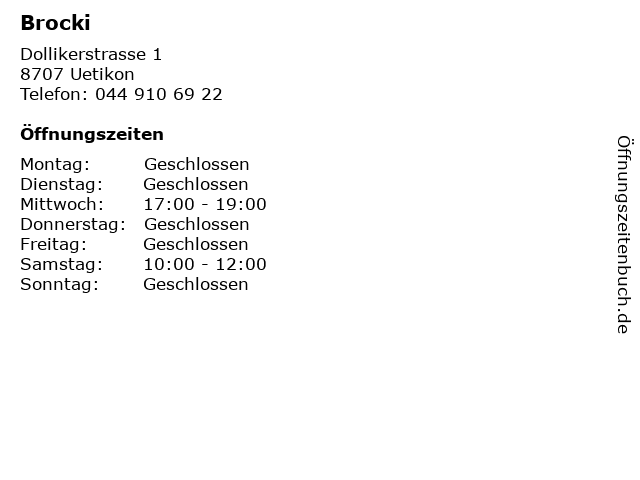 Brocki

Dollikerstrasse 1
8707 Uetikon
Telefon: 044 910 69 22

Öffnungszeiten

| Montag: | Geschlossen |
|---|---|
| Dienstag: | Geschlossen |
| Mittwoch: | 17:00 - 19:00 |
| Donnerstag: | Geschlossen |
| Freitag: | Geschlossen |
| Samstag: | 10:00 - 12:00 |
| Sonntag: | Geschlossen |

Öffnungszeitenbuch.de